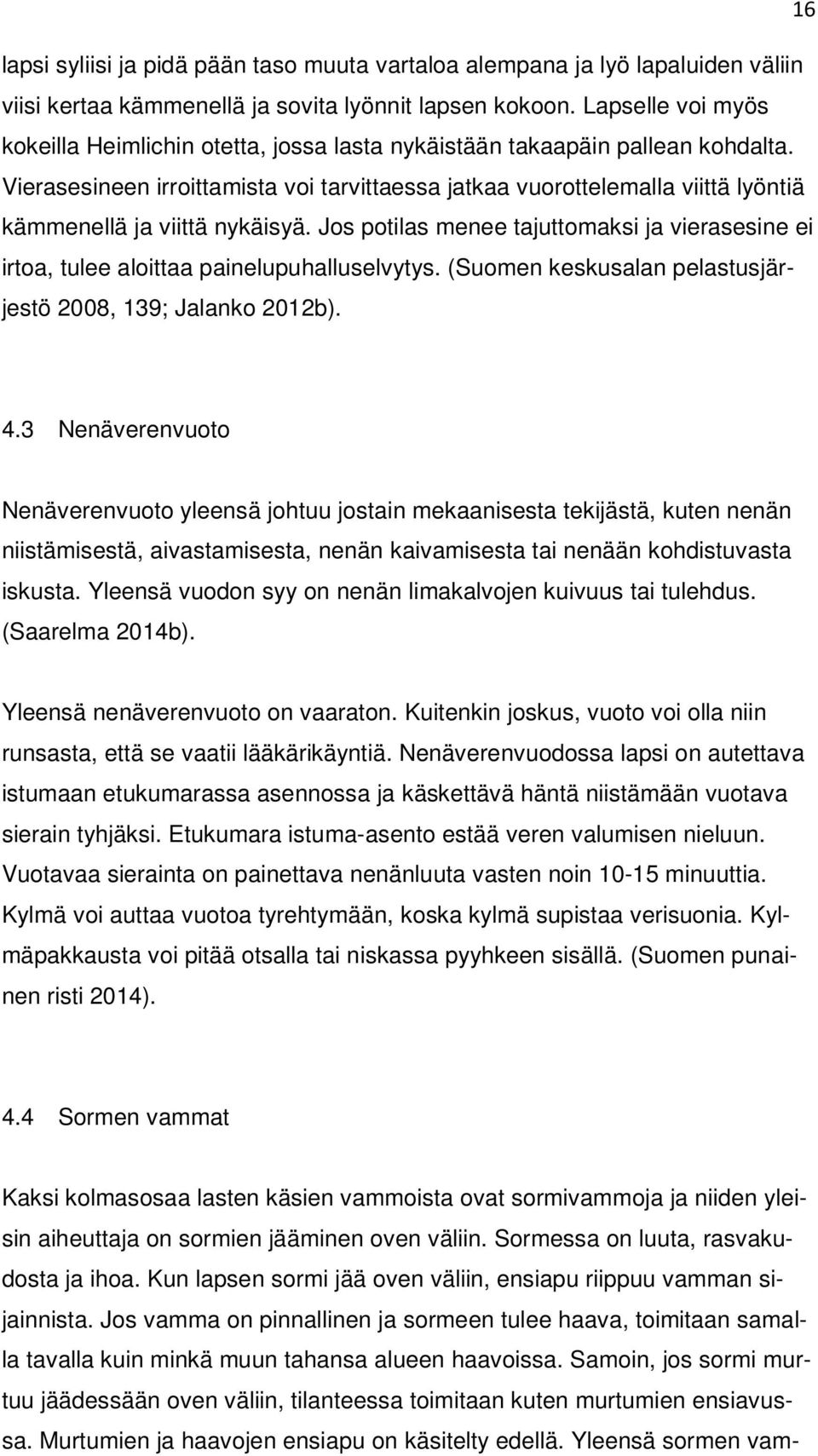 16

lapsi syliisi ja pidä pään taso muuta vartaloa alempana ja lyö lapaluiden väliin viisi kertaa kämmenellä ja sovita lyönnit lapsen kokoon. Lapselle voi myös kokeilla Heimlichin otetta, jossa lasta nykäistään takaapäin pallean kohdalta. Vierasesineen irroittamista voi tarvittaessa jatkaa vuorottelemalla viittä lyöntiä kämmenellä ja viittä nykäisyä. Jos potilas menee tajuttomaksi ja vierasesine ei irtoa, tulee aloittaa painelupuhalluselvytys. (Suomen keskusalan pelastusjärjestö 2008, 139; Jalanko 2012b).

4.3 Nenäverenvuoto

Nenäverenvuoto yleensä johtuu jostain mekaanisesta tekijästä, kuten nenän niistämisestä, aivastamisesta, nenän kaivamisesta tai nenään kohdistuvasta iskusta. Yleensä vuodon syy on nenän limakalvojen kuivuus tai tulehdus. (Saarelma 2014b).

Yleensä nenäverenvuoto on vaaraton. Kuitenkin joskus, vuoto voi olla niin runsasta, että se vaatii lääkärikäyntiä. Nenäverenvuodossa lapsi on autettava istumaan etukumarassa asennossa ja käskettävä häntä niistämään vuotava sierain tyhjäksi. Etukumara istuma-asento estää veren valumisen nieluun. Vuotavaa sierainta on painettava nenänluuta vasten noin 10-15 minuuttia. Kylmä voi auttaa vuotoa tyrehtymään, koska kylmä supistaa verisuonia. Kylmäpakkausta voi pitää otsalla tai niskassa pyyhkeen sisällä. (Suomen punainen risti 2014).

4.4 Sormen vammat

Kaksi kolmasosaa lasten käsien vammoista ovat sormivammoja ja niiden yleisin aiheuttaja on sormien jääminen oven väliin. Sormessa on luuta, rasvakudosta ja ihoa. Kun lapsen sormi jää oven väliin, ensiapu riippuu vamman sijainnista. Jos vamma on pinnallinen ja sormeen tulee haava, toimitaan samalla tavalla kuin minkä muun tahansa alueen haavoissa. Samoin, jos sormi murtuu jäädessään oven väliin, tilanteessa toimitaan kuten murtumien ensiavussa. Murtumien ja haavojen ensiapu on käsitelty edellä. Yleensä sormen vam-